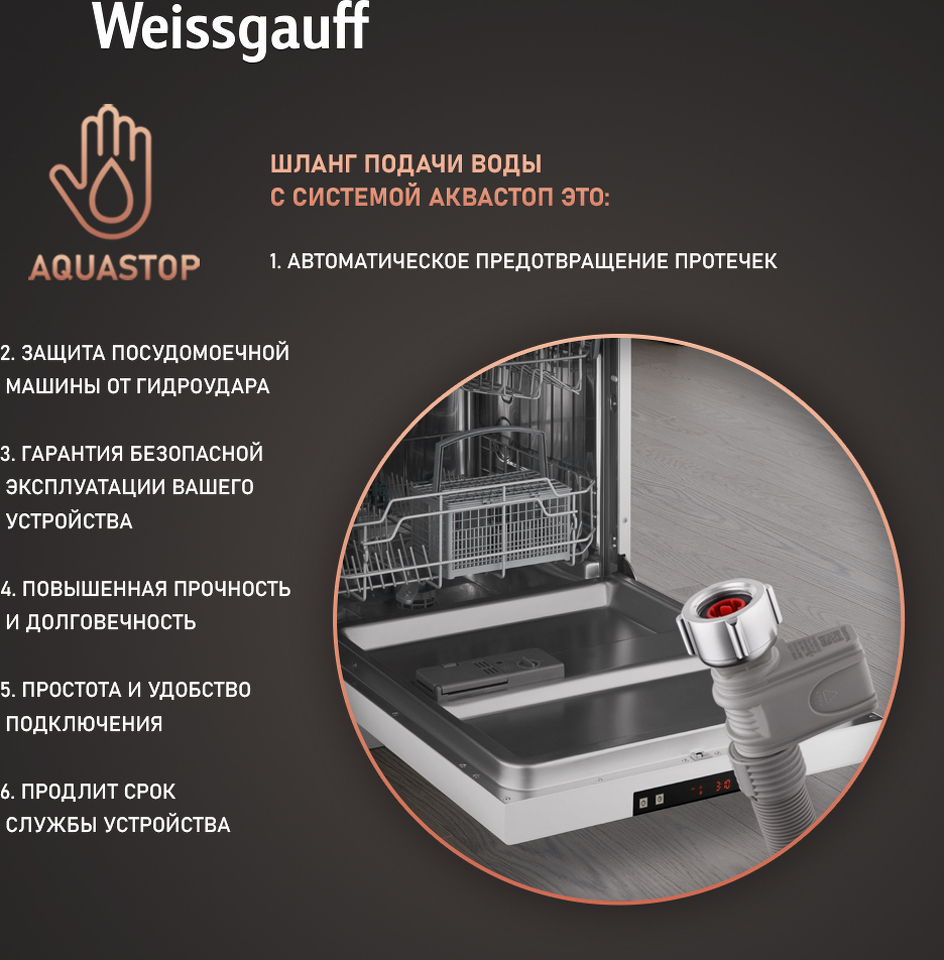 Weissgauff

AQUASTOP

ШЛАНГ ПОДАЧИ ВОДЫ С СИСТЕМОЙ АКВАСТОП ЭТО:

1. АВТОМАТИЧЕСКОЕ ПРЕДОТВРАЩЕНИЕ ПРОТЕЧЕК

2. ЗАЩИТА ПОСУДОМОЕЧНОЙ МАШИНЫ ОТ ГИДРОУДАРА

3. ГАРАНТИЯ БЕЗОПАСНОЙ ЭКСПЛУАТАЦИИ ВАШЕГО УСТРОЙСТВА

4. ПОВЫШЕННАЯ ПРОЧНОСТЬ И ДОЛГОВЕЧНОСТЬ

5. ПРОСТОТА И УДОБСТВО ПОДКЛЮЧЕНИЯ

6. ПРОДЛИТ СРОК СЛУЖБЫ УСТРОЙСТВА

3:0